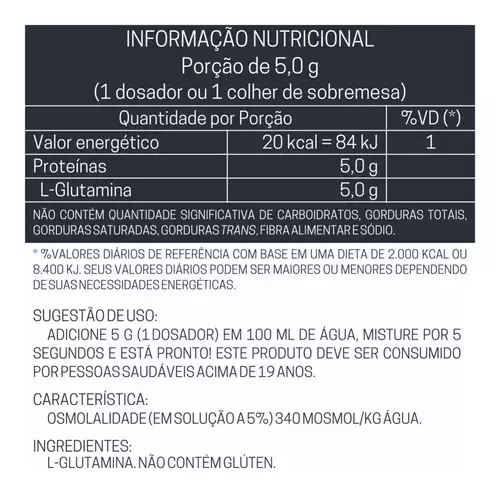 INFORMAÇÃO NUTRICIONAL
Porção de 5,0 g
(1 dosador ou 1 colher de sobremesa)

| Quantidade por Porção | | %VD (*) |
|---|---|---|
| Valor energético | 20 kcal = 84 kJ | 1 |
| Proteínas | 5,0 g | |
| L-Glutamina | 5,0 g | |

NÃO CONTÉM QUANTIDADE SIGNIFICATIVA DE CARBOIDRATOS, GORDURAS TOTAIS, GORDURAS SATURADAS, GORDURAS TRANS, FIBRA ALIMENTAR E SÓDIO.

* %VALORES DIÁRIOS DE REFERÊNCIA COM BASE EM UMA DIETA DE 2.000 KCAL OU 8.400 KJ. SEUS VALORES DIÁRIOS PODEM SER MAIORES OU MENORES DEPENDENDO DE SUAS NECESSIDADES ENERGÉTICAS.

SUGESTÃO DE USO:
ADICIONE 5 G (1 DOSADOR) EM 100 ML DE ÁGUA, MISTURE POR 5 SEGUNDOS E ESTÁ PRONTO! ESTE PRODUTO DEVE SER CONSUMIDO POR PESSOAS SAUDÁVEIS ACIMA DE 19 ANOS.

CARACTERÍSTICA:
OSMOLALIDADE (EM SOLUÇÃO A 5%) 340 MOSMOL/KG ÁGUA.

INGREDIENTES:
L-GLUTAMINA. NÃO CONTÉM GLÚTEN.